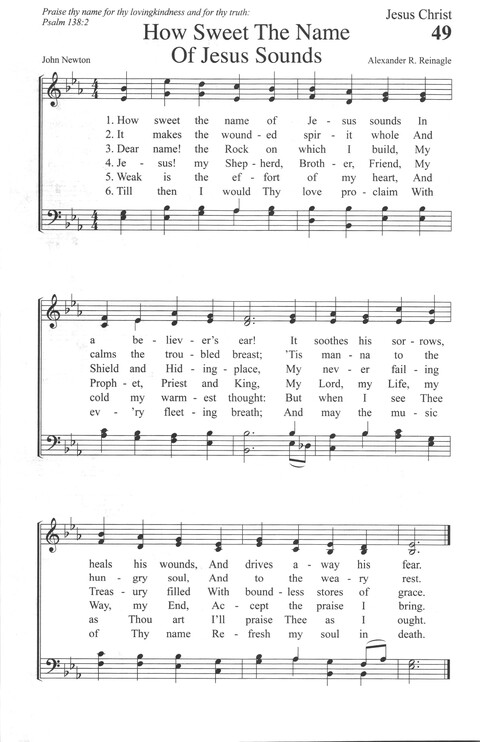 Praise thy name for thy lovingkindness and for thy truth: Psalm 138:2

Jesus Christ
49

How Sweet The Name Of Jesus Sounds

John Newton

Alexander R. Reinagle

1. How sweet the name of Je - sus sounds In
2. It makes the wound - ed spir - it whole And
3. Dear name! the Rock on which I build, My
4. Je - sus! my Shep - herd, Broth - er, Friend, My
5. Weak is the ef - fort of my heart, And
6. Till then I would Thy love pro - claim With

a be - liev - er's ear! It soothes his sor - rows,
calms the trou - bled breast; 'Tis man - na to the
Shield and Hid - ing - place, My nev - er fail - ing
Proph - et, Priest and King, My Lord, my Life, my
cold my warm - est thought: But when I see Thee
ev - 'ry fleet - ing breath; And may the mu - sic

heals his wounds, And drives a - way his fear.
hun - gry soul, And to the wea - ry rest.
Treas - ury filled With bound - less stores of grace.
Way, my End, Ac - cept the praise I bring.
as Thou art I'll praise Thee as I ought.
of Thy name Re - fresh my soul in death.